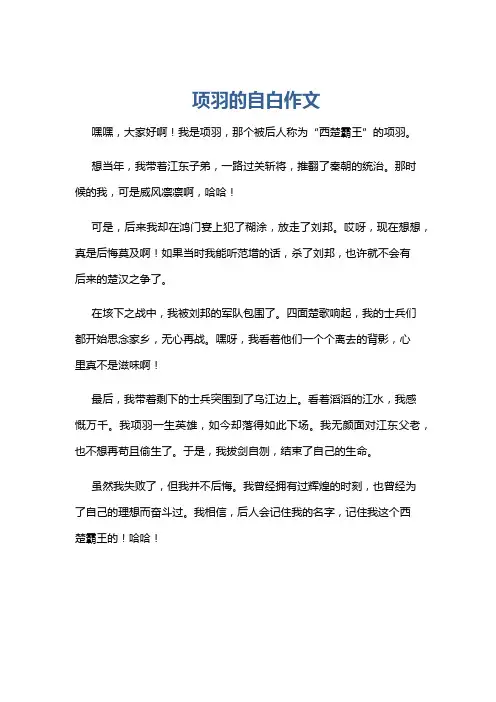 项羽的自白作文

嘿嘿，大家好啊！我是项羽，那个被后人称为“西楚霸王”的项羽。

想当年，我带着江东子弟，一路过关斩将，推翻了秦朝的统治。那时候的我，可是威风凛凛啊，哈哈！

可是，后来我却在鸿门宴上犯了糊涂，放走了刘邦。哎呀，现在想想，真是后悔莫及啊！如果当时我能听范增的话，杀了刘邦，也许就不会有后来的楚汉之争了。

在垓下之战中，我被刘邦的军队包围了。四面楚歌响起，我的士兵们都开始思念家乡，无心再战。嘿呀，我看着他们一个个离去的背影，心里真不是滋味啊！

最后，我带着剩下的士兵突围到了乌江边上。看着滔滔的江水，我感慨万千。我项羽一生英雄，如今却落得如此下场。我无颜面对江东父老，也不想再苟且偷生了。于是，我拔剑自刎，结束了自己的生命。

虽然我失败了，但我并不后悔。我曾经拥有过辉煌的时刻，也曾经为了自己的理想而奋斗过。我相信，后人会记住我的名字，记住我这个西楚霸王的！哈哈！